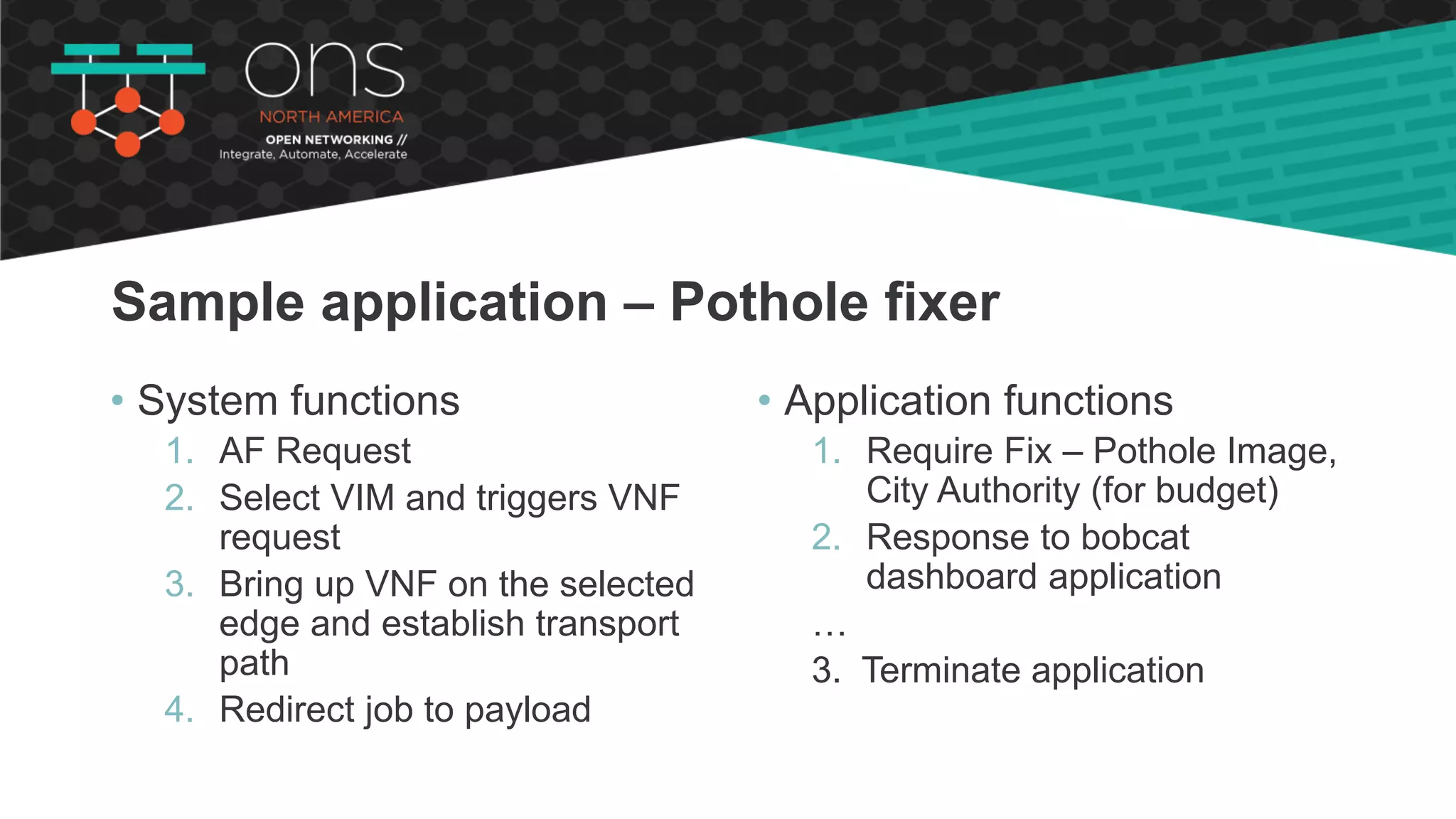 ons
NORTH AMERICA
OPEN NETWORKING //
Integrate, Automate, Accelerate

Sample application – Pothole fixer

• System functions
1. AF Request
2. Select VIM and triggers VNF request
3. Bring up VNF on the selected edge and establish transport path
4. Redirect job to payload

• Application functions
1. Require Fix – Pothole Image, City Authority (for budget)
2. Response to bobcat dashboard application
…
3. Terminate application